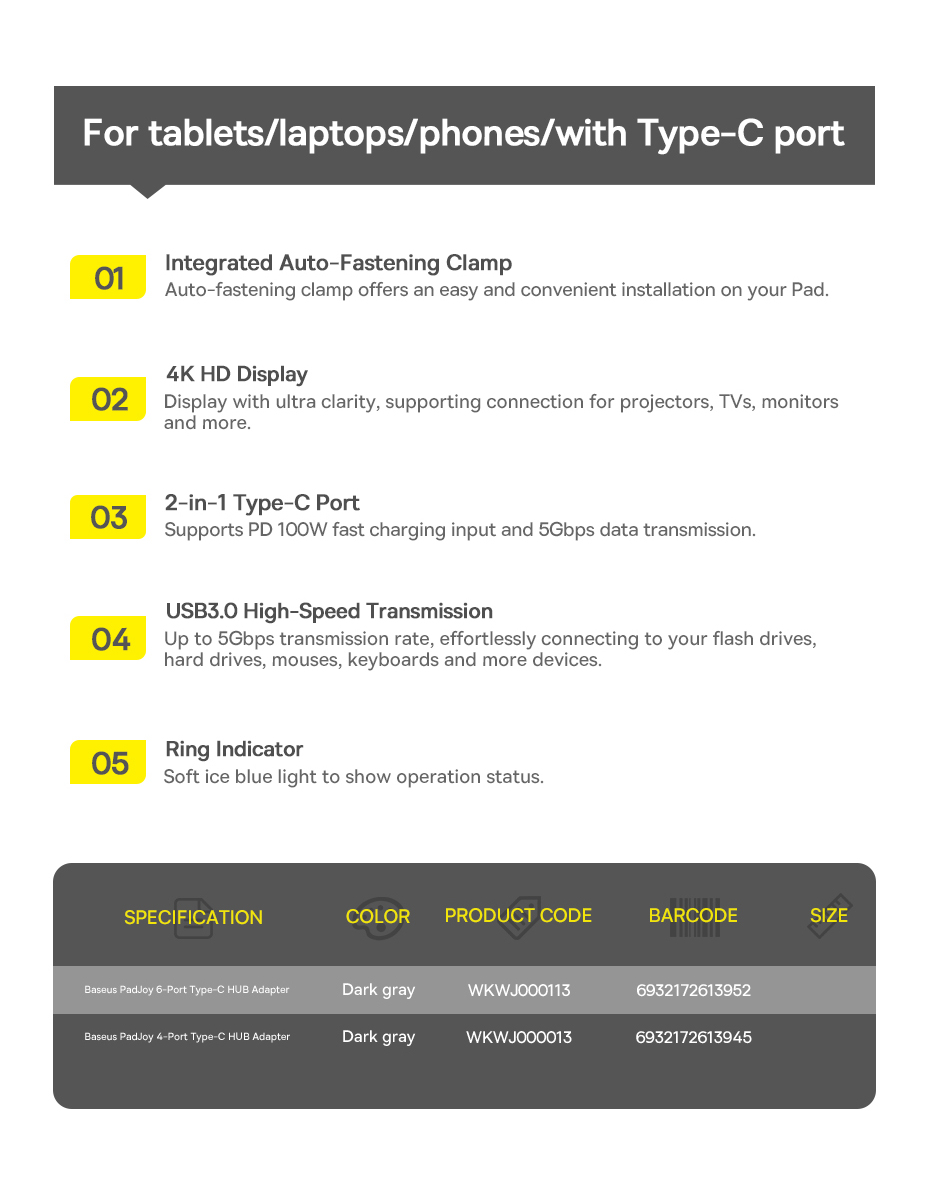 For tablets/laptops/phones/with Type-C port

01 Integrated Auto-Fastening Clamp
Auto-fastening clamp offers an easy and convenient installation on your Pad.

02 4K HD Display
Display with ultra clarity, supporting connection for projectors, TVs, monitors and more.

03 2-in-1 Type-C Port
Supports PD 100W fast charging input and 5Gbps data transmission.

04 USB3.0 High-Speed Transmission
Up to 5Gbps transmission rate, effortlessly connecting to your flash drives, hard drives, mouses, keyboards and more devices.

05 Ring Indicator
Soft ice blue light to show operation status.

| SPECIFICATION | COLOR | PRODUCT CODE | BARCODE | SIZE |
|---|---|---|---|---|
| Baseus PadJoy 6-Port Type-C HUB Adapter | Dark gray | WKWJ000113 | 6932172613952 | |
| Baseus PadJoy 4-Port Type-C HUB Adapter | Dark gray | WKWJ000013 | 6932172613945 | |